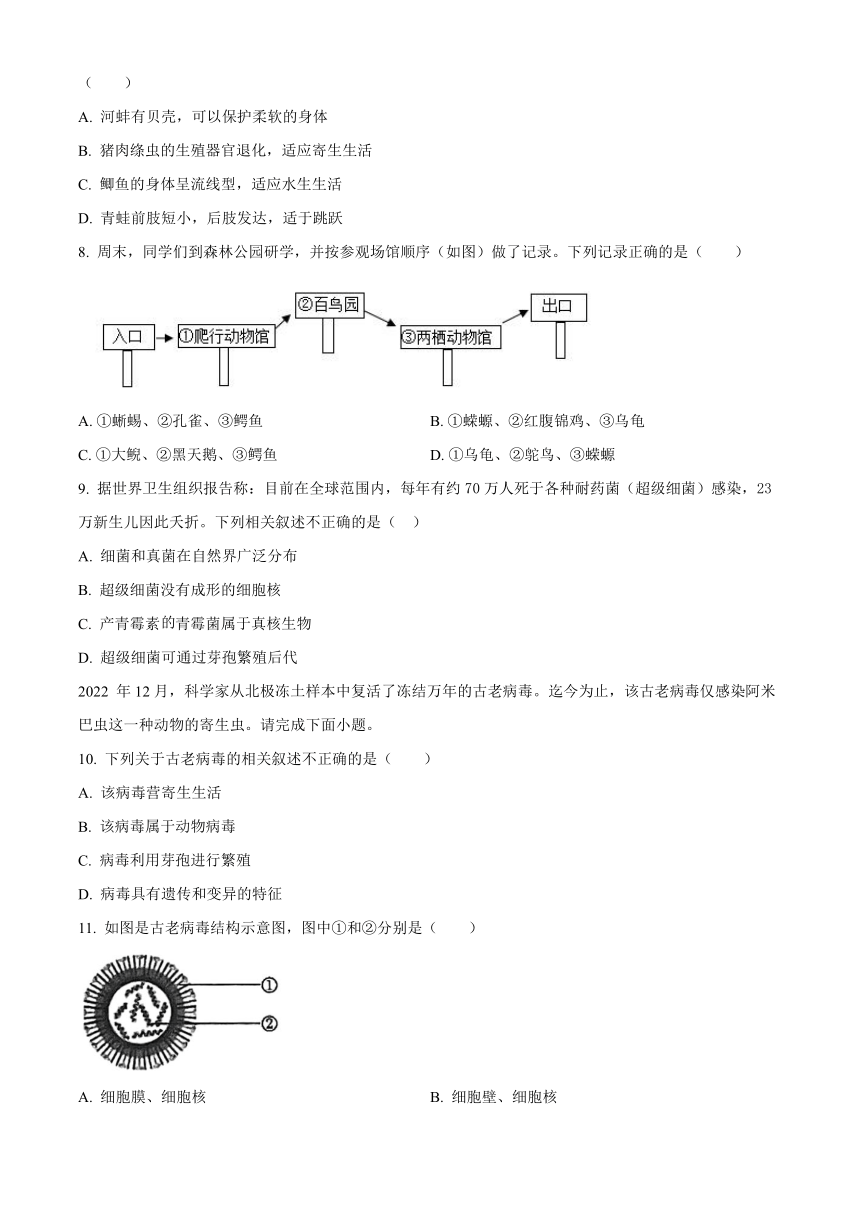 （　　）

A. 河蚌有贝壳，可以保护柔软的身体

B. 猪肉绦虫的生殖器官退化，适应寄生生活

C. 鲫鱼的身体呈流线型，适应水生生活

D. 青蛙前肢短小，后肢发达，适于跳跃

8. 周末，同学们到森林公园研学，并按参观场馆顺序（如图）做了记录。下列记录正确的是（　　）

入口　①爬行动物馆　②百鸟园　③两栖动物馆　出口

A. ①蜥蜴、②孔雀、③鳄鱼

B. ①蝾螈、②红腹锦鸡、③乌龟

C. ①大鲵、②黑天鹅、③鳄鱼

D. ①乌龟、②鸵鸟、③蝾螈

9. 据世界卫生组织报告称：目前在全球范围内，每年有约 70 万人死于各种耐药菌（超级细菌）感染，23 万新生儿因此夭折。下列相关叙述不正确的是（　）

A. 细菌和真菌在自然界广泛分布

B. 超级细菌没有成形的细胞核

C. 产青霉素的青霉菌属于真核生物

D. 超级细菌可通过芽孢繁殖后代

2022 年 12 月，科学家从北极冻土样本中复活了冻结万年的古老病毒。迄今为止，该古老病毒仅感染阿米巴虫这一种动物的寄生虫。请完成下面小题。

10. 下列关于古老病毒的相关叙述不正确的是（　　）

A. 该病毒营寄生生活

B. 该病毒属于动物病毒

C. 病毒利用芽孢进行繁殖

D. 病毒具有遗传和变异的特征

11. 如图是古老病毒结构示意图，图中①和②分别是（　　）

①

②

A. 细胞膜、细胞核

B. 细胞壁、细胞核